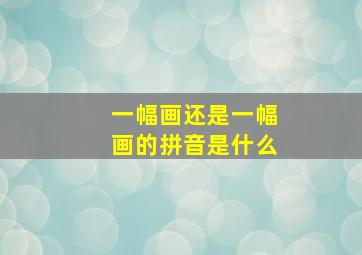 一幅画还是一幅画的拼音是什么